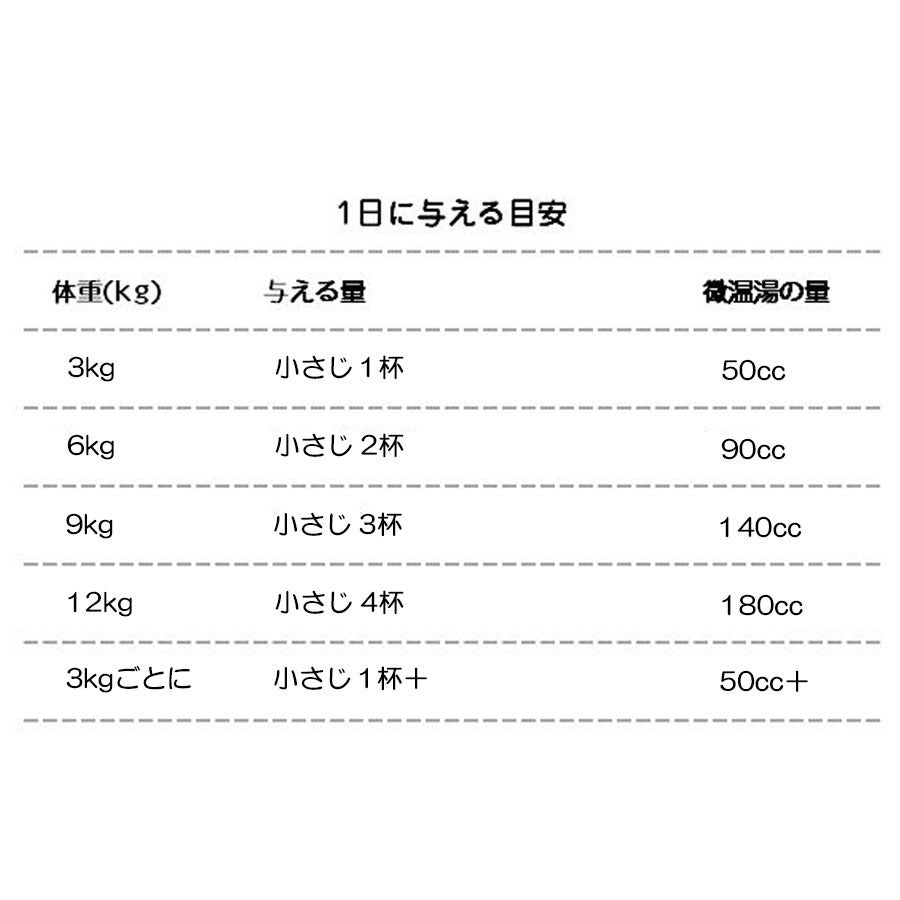 1日に与える目安

| 体重(kg) | 与える量 | 微温湯の量 |
|---|---|---|
| 3kg | 小さじ1杯 | 50cc |
| 6kg | 小さじ2杯 | 90cc |
| 9kg | 小さじ3杯 | 140cc |
| 12kg | 小さじ4杯 | 180cc |
| 3kgごとに | 小さじ1杯+ | 50cc+ |